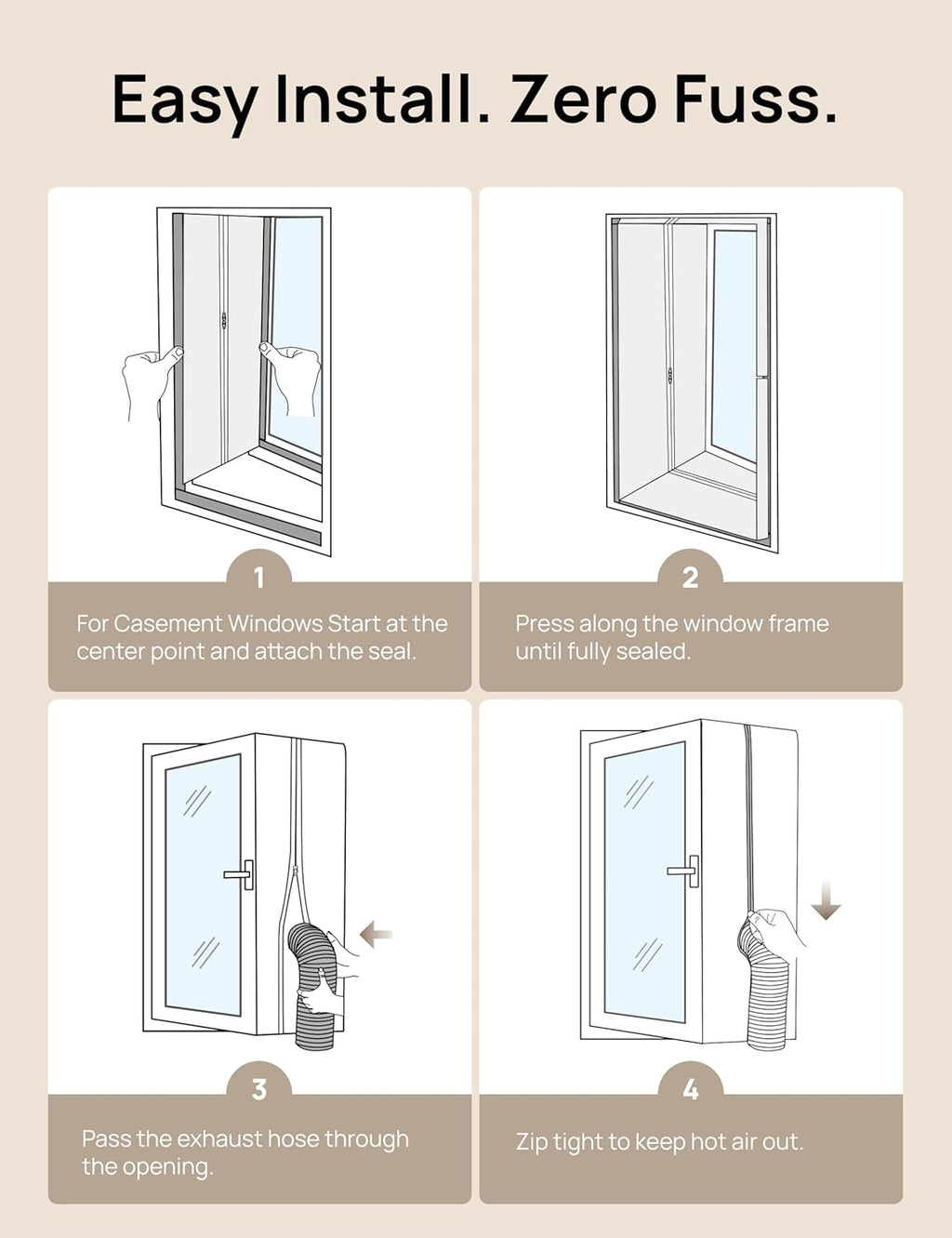 Easy Install. Zero Fuss.

1

For Casement Windows Start at the center point and attach the seal.

2

Press along the window frame until fully sealed.

3

Pass the exhaust hose through the opening.

4

Zip tight to keep hot air out.